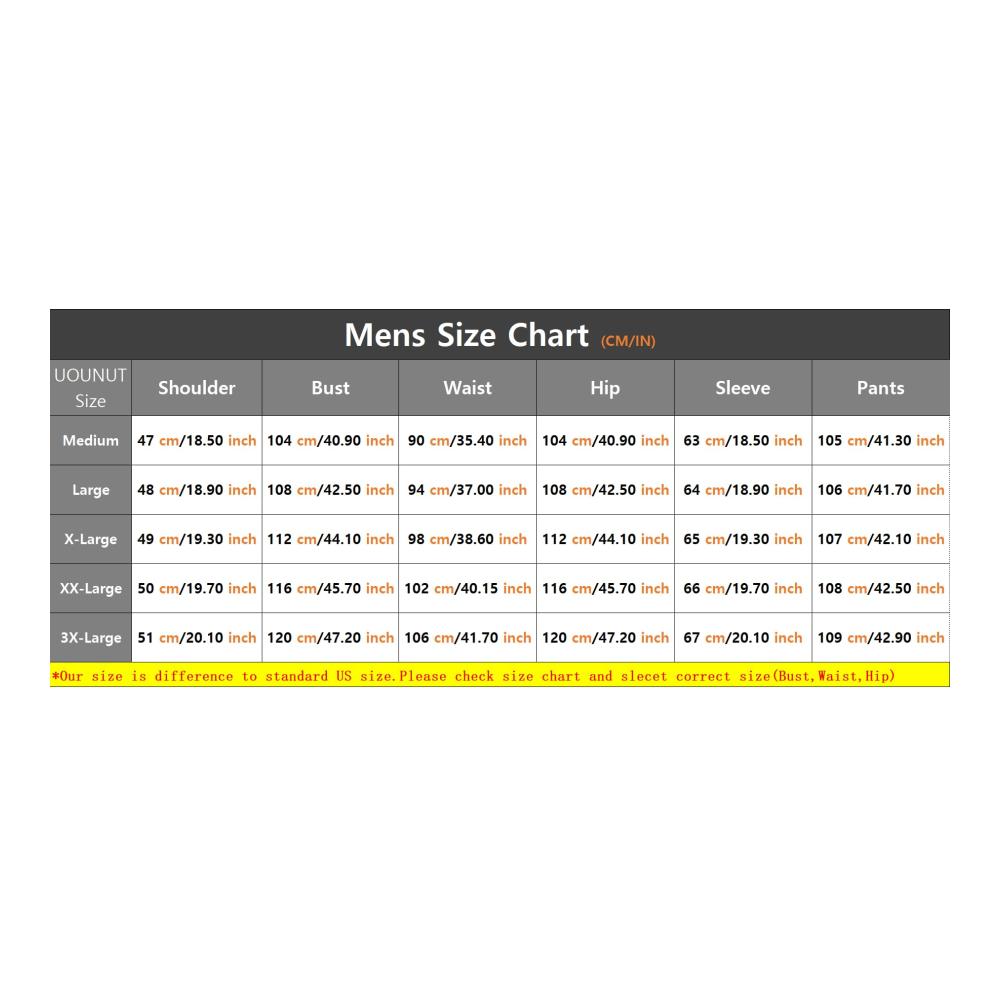 Mens Size Chart (CM/IN)

| UOUNUT Size | Shoulder | Bust | Waist | Hip | Sleeve | Pants |
|---|---|---|---|---|---|---|
| Medium | 47 cm/18.50 inch | 104 cm/40.90 inch | 90 cm/35.40 inch | 104 cm/40.90 inch | 63 cm/18.50 inch | 105 cm/41.30 inch |
| Large | 48 cm/18.90 inch | 108 cm/42.50 inch | 94 cm/37.00 inch | 108 cm/42.50 inch | 64 cm/18.90 inch | 106 cm/41.70 inch |
| X-Large | 49 cm/19.30 inch | 112 cm/44.10 inch | 98 cm/38.60 inch | 112 cm/44.10 inch | 65 cm/19.30 inch | 107 cm/42.10 inch |
| XX-Large | 50 cm/19.70 inch | 116 cm/45.70 inch | 102 cm/40.15 inch | 116 cm/45.70 inch | 66 cm/19.70 inch | 108 cm/42.50 inch |
| 3X-Large | 51 cm/20.10 inch | 120 cm/47.20 inch | 106 cm/41.70 inch | 120 cm/47.20 inch | 67 cm/20.10 inch | 109 cm/42.90 inch |

*Our size is difference to standard US size.Please check size chart and slecet correct size(Bust,Waist,Hip)